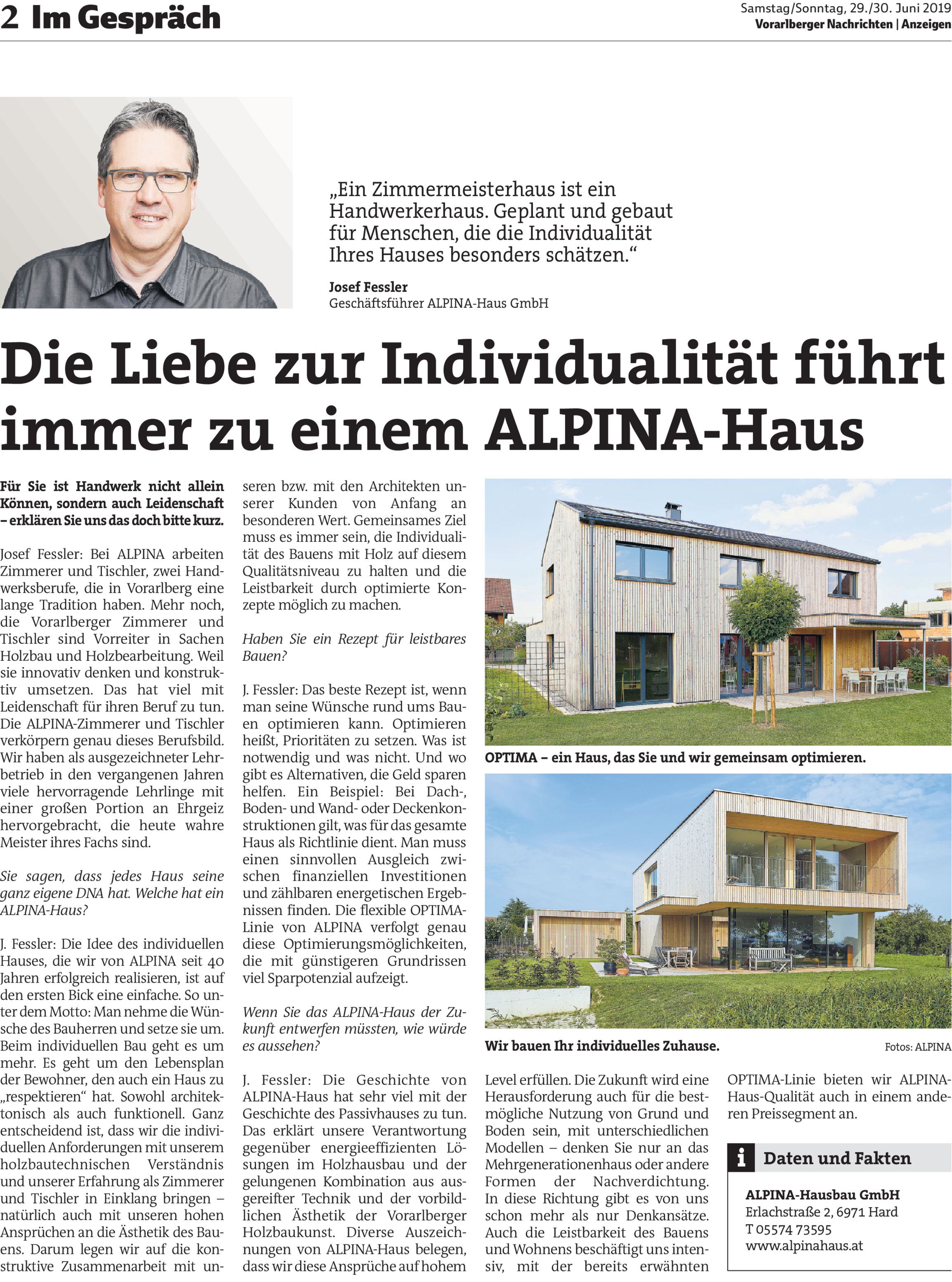 2 Im Gespräch

Samstag/Sonntag, 29./30. Juni 2019
Vorarlberger Nachrichten | Anzeigen

„Ein Zimmermeisterhaus ist ein Handwerkerhaus. Geplant und gebaut für Menschen, die die Individualität Ihres Hauses besonders schätzen.“

Josef Fessler
Geschäftsführer ALPINA-Haus GmbH

Die Liebe zur Individualität führt immer zu einem ALPINA-Haus

Für Sie ist Handwerk nicht allein Können, sondern auch Leidenschaft – erklären Sie uns das doch bitte kurz.

Josef Fessler: Bei ALPINA arbeiten Zimmerer und Tischler, zwei Handwerksberufe, die in Vorarlberg eine lange Tradition haben. Mehr noch, die Vorarlberger Zimmerer und Tischler sind Vorreiter in Sachen Holzbau und Holzbearbeitung. Weil sie innovativ denken und konstruktiv umsetzen. Das hat viel mit Leidenschaft für ihren Beruf zu tun. Die ALPINA-Zimmerer und Tischler verkörpern genau dieses Berufsbild. Wir haben als ausgezeichneter Lehrbetrieb in den vergangenen Jahren viele hervorragende Lehrlinge mit einer großen Portion an Ehrgeiz hervorgebracht, die heute wahre Meister ihres Fachs sind.

Sie sagen, dass jedes Haus seine ganz eigene DNA hat. Welche hat ein ALPINA-Haus?

J. Fessler: Die Idee des individuellen Hauses, die wir von ALPINA seit 40 Jahren erfolgreich realisieren, ist auf den ersten Bick eine einfache. So unter dem Motto: Man nehme die Wünsche des Bauherren und setze sie um. Beim individuellen Bau geht es um mehr. Es geht um den Lebensplan der Bewohner, den auch ein Haus zu „respektieren“ hat. Sowohl architektonisch als auch funktionell. Ganz entscheidend ist, dass wir die individuellen Anforderungen mit unserem holzbautechnischen Verständnis und unserer Erfahrung als Zimmerer und Tischler in Einklang bringen – natürlich auch mit unseren hohen Ansprüchen an die Ästhetik des Bauens. Darum legen wir auf die konstruktive Zusammenarbeit mit unseren bzw. mit den Architekten unserer Kunden von Anfang an besonderen Wert. Gemeinsames Ziel muss es immer sein, die Individualität des Bauens mit Holz auf diesem Qualitätsniveau zu halten und die Leistbarkeit durch optimierte Konzepte möglich zu machen.

Haben Sie ein Rezept für leistbares Bauen?

J. Fessler: Das beste Rezept ist, wenn man seine Wünsche rund ums Bauen optimieren kann. Optimieren heißt, Prioritäten zu setzen. Was ist notwendig und was nicht. Und wo gibt es Alternativen, die Geld sparen helfen. Ein Beispiel: Bei Dach-, Boden- und Wand- oder Deckenkonstruktionen gilt, was für das gesamte Haus als Richtlinie dient. Man muss einen sinnvollen Ausgleich zwischen finanziellen Investitionen und zählbaren energetischen Ergebnissen finden. Die flexible OPTIMA-Linie von ALPINA verfolgt genau diese Optimierungsmöglichkeiten, die mit günstigeren Grundrissen viel Sparpotenzial aufzeigt.

Wenn Sie das ALPINA-Haus der Zukunft entwerfen müssten, wie würde es aussehen?

J. Fessler: Die Geschichte von ALPINA-Haus hat sehr viel mit der Geschichte des Passivhauses zu tun. Das erklärt unsere Verantwortung gegenüber energieeffizienten Lösungen im Holzhausbau und der gelungenen Kombination aus ausgereifter Technik und der vorbildlichen Ästhetik der Vorarlberger Holzbaukunst. Diverse Auszeichnungen von ALPINA-Haus belegen, dass wir diese Ansprüche auf hohem Level erfüllen. Die Zukunft wird eine Herausforderung auch für die bestmögliche Nutzung von Grund und Boden sein, mit unterschiedlichen Modellen – denken Sie nur an das Mehrgenerationenhaus oder andere Formen der Nachverdichtung. In diese Richtung gibt es von uns schon mehr als nur Denkansätze. Auch die Leistbarkeit des Bauens und Wohnens beschäftigt uns intensiv, mit der bereits erwähnten OPTIMA-Linie bieten wir ALPINA-Haus-Qualität auch in einem anderen Preissegment an.

OPTIMA – ein Haus, das Sie und wir gemeinsam optimieren.

Wir bauen Ihr individuelles Zuhause.

Fotos: ALPINA

i Daten und Fakten

ALPINA-Hausbau GmbH
Erlachstraße 2, 6971 Hard
T 05574 73595
www.alpinahaus.at